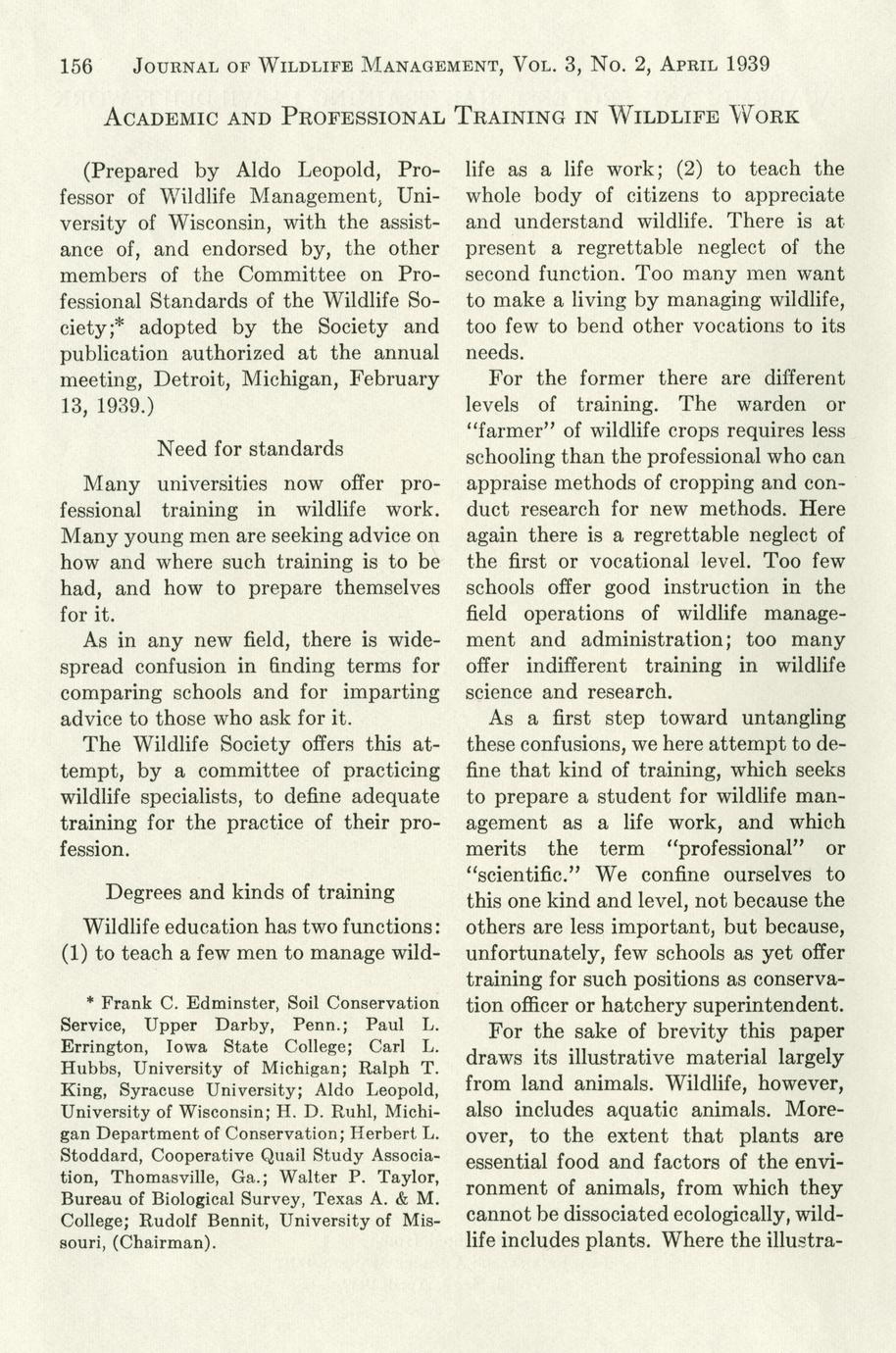 156 JOURNAL OF WILDLIFE MANAGEMENT, VOL. 3, NO. 2, APRIL 1939

ACADEMIC AND PROFESSIONAL TRAINING IN WILDLIFE WORK

(Prepared by Aldo Leopold, Professor of Wildlife Management, University of Wisconsin, with the assistance of, and endorsed by, the other members of the Committee on Professional Standards of the Wildlife Society;* adopted by the Society and publication authorized at the annual meeting, Detroit, Michigan, February 13, 1939.)

Need for standards

Many universities now offer professional training in wildlife work. Many young men are seeking advice on how and where such training is to be had, and how to prepare themselves for it.

As in any new field, there is widespread confusion in finding terms for comparing schools and for imparting advice to those who ask for it.

The Wildlife Society offers this attempt, by a committee of practicing wildlife specialists, to define adequate training for the practice of their profession.

Degrees and kinds of training

Wildlife education has two functions: (1) to teach a few men to manage wildlife as a life work; (2) to teach the whole body of citizens to appreciate and understand wildlife. There is at present a regrettable neglect of the second function. Too many men want to make a living by managing wildlife, too few to bend other vocations to its needs.

For the former there are different levels of training. The warden or "farmer" of wildlife crops requires less schooling than the professional who can appraise methods of cropping and conduct research for new methods. Here again there is a regrettable neglect of the first or vocational level. Too few schools offer good instruction in the field operations of wildlife management and administration; too many offer indifferent training in wildlife science and research.

As a first step toward untangling these confusions, we here attempt to define that kind of training, which seeks to prepare a student for wildlife management as a life work, and which merits the term "professional" or "scientific." We confine ourselves to this one kind and level, not because the others are less important, but because, unfortunately, few schools as yet offer training for such positions as conservation officer or hatchery superintendent.

For the sake of brevity this paper draws its illustrative material largely from land animals. Wildlife, however, also includes aquatic animals. Moreover, to the extent that plants are essential food and factors of the environment of animals, from which they cannot be dissociated ecologically, wildlife includes plants. Where the illustra-

* Frank C. Edminster, Soil Conservation Service, Upper Darby, Penn.; Paul L. Errington, Iowa State College; Carl L. Hubbs, University of Michigan; Ralph T. King, Syracuse University; Aldo Leopold, University of Wisconsin; H. D. Ruhl, Michigan Department of Conservation; Herbert L. Stoddard, Cooperative Quail Study Association, Thomasville, Ga.; Walter P. Taylor, Bureau of Biological Survey, Texas A. & M. College; Rudolf Bennit, University of Missouri, (Chairman).